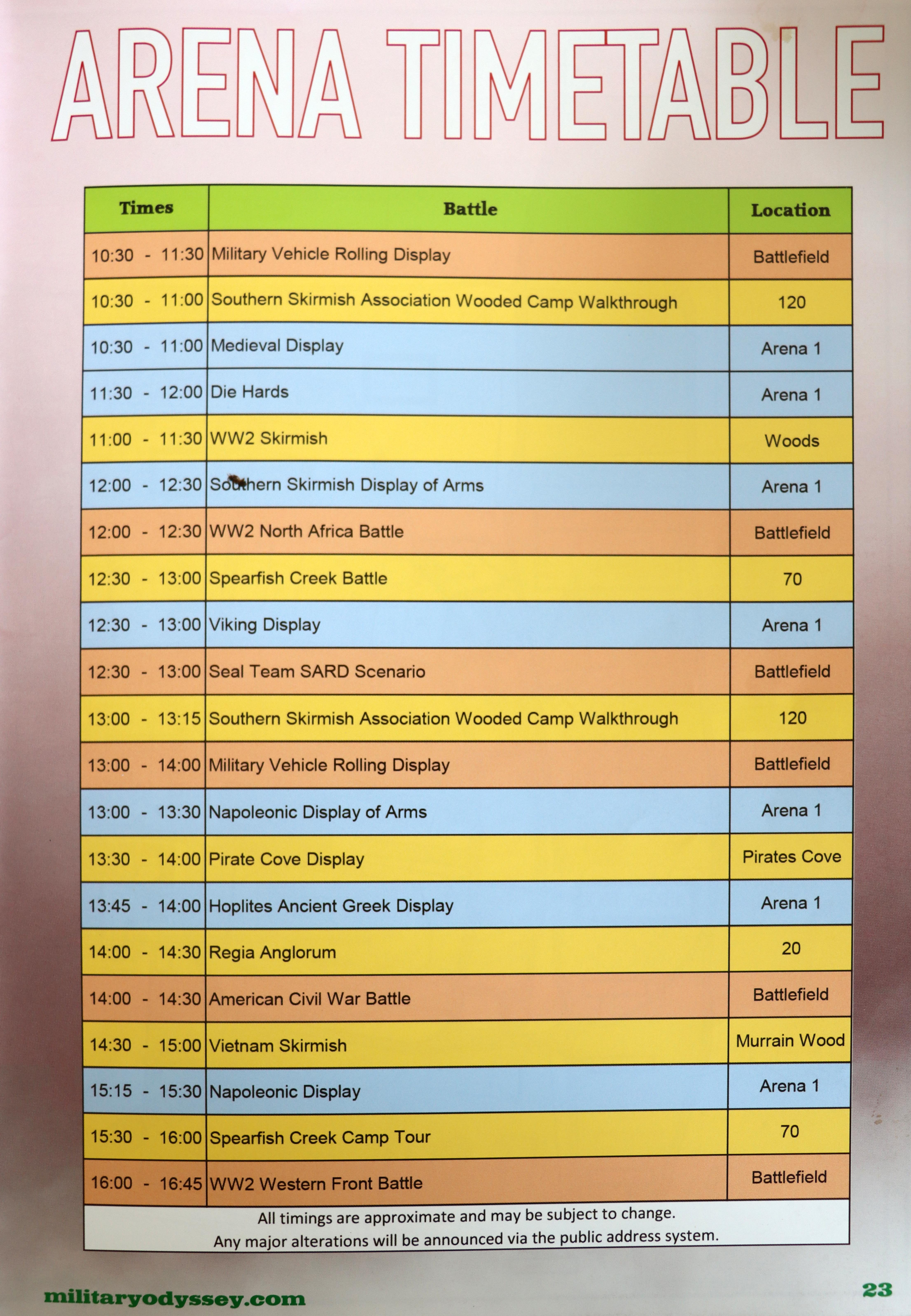 ARENA TIMETABLE

| Times | Battle | Location |
|---|---|---|
| 10:30 - 11:30 | Military Vehicle Rolling Display | Battlefield |
| 10:30 - 11:00 | Southern Skirmish Association Wooded Camp Walkthrough | 120 |
| 10:30 - 11:00 | Medieval Display | Arena 1 |
| 11:30 - 12:00 | Die Hards | Arena 1 |
| 11:00 - 11:30 | WW2 Skirmish | Woods |
| 12:00 - 12:30 | Southern Skirmish Display of Arms | Arena 1 |
| 12:00 - 12:30 | WW2 North Africa Battle | Battlefield |
| 12:30 - 13:00 | Spearfish Creek Battle | 70 |
| 12:30 - 13:00 | Viking Display | Arena 1 |
| 12:30 - 13:00 | Seal Team SARD Scenario | Battlefield |
| 13:00 - 13:15 | Southern Skirmish Association Wooded Camp Walkthrough | 120 |
| 13:00 - 14:00 | Military Vehicle Rolling Display | Battlefield |
| 13:00 - 13:30 | Napoleonic Display of Arms | Arena 1 |
| 13:30 - 14:00 | Pirate Cove Display | Pirates Cove |
| 13:45 - 14:00 | Hoplites Ancient Greek Display | Arena 1 |
| 14:00 - 14:30 | Regia Anglorum | 20 |
| 14:00 - 14:30 | American Civil War Battle | Battlefield |
| 14:30 - 15:00 | Vietnam Skirmish | Murrain Wood |
| 15:15 - 15:30 | Napoleonic Display | Arena 1 |
| 15:30 - 16:00 | Spearfish Creek Camp Tour | 70 |
| 16:00 - 16:45 | WW2 Western Front Battle | Battlefield |

All timings are approximate and may be subject to change.
Any major alterations will be announced via the public address system.

militaryodyssey.com

23